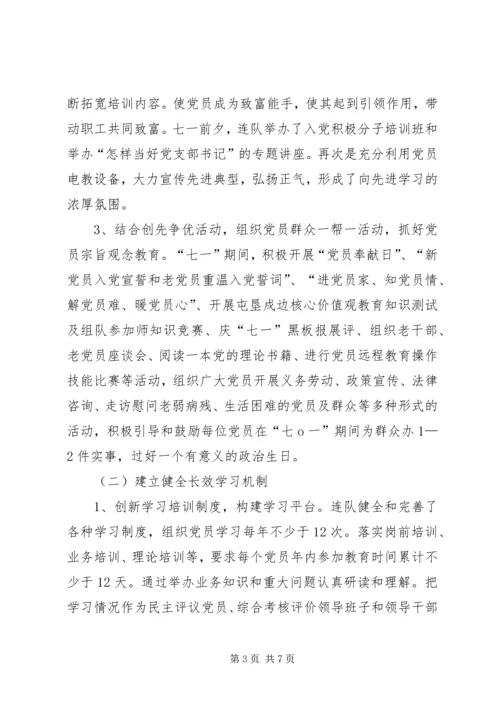 断拓宽培训内容。使党员成为致富能手，使其起到引领作用，带动职工共同致富。七一前夕，连队举办了入党积极分子培训班和举办“怎样当好党支部书记”的专题讲座。再次是充分利用党员电教设备，大力宣传先进典型，弘扬正气，形成了向先进学习的浓厚氛围。

3、结合创先争优活动，组织党员群众一帮一活动，抓好党员宗旨观念教育。“七一”期间，积极开展“党员奉献日”、“新党员入党宣誓和老党员重温入党誓词”、“进党员家、知党员情、解党员难、暖党员心”、开展屯垦戍边核心价值观教育知识测试及组队参加师知识竞赛、庆“七一”黑板报展评、组织老干部、老党员座谈会、阅读一本党的理论书籍、进行党员远程教育操作技能比赛等活动，组织广大党员开展义务劳动、政策宣传、法律咨询、走访慰问老弱病残、生活困难的党员及群众等多种形式的活动，积极引导和鼓励每位党员在“七ｏ一”期间为群众办1—2件实事，过好一个有意义的政治生日。

（二）建立健全长效学习机制

1、创新学习培训制度，构建学习平台。连队健全和完善了各种学习制度，组织党员学习每年不少于12次。落实岗前培训、业务培训、理论培训等，要求每个党员年内参加教育时间累计不少于12天。通过举办业务知识和重大问题认真研读和理解。把学习情况作为民主评议党员、综合考核评价领导班子和领导干部

第3页 共7页